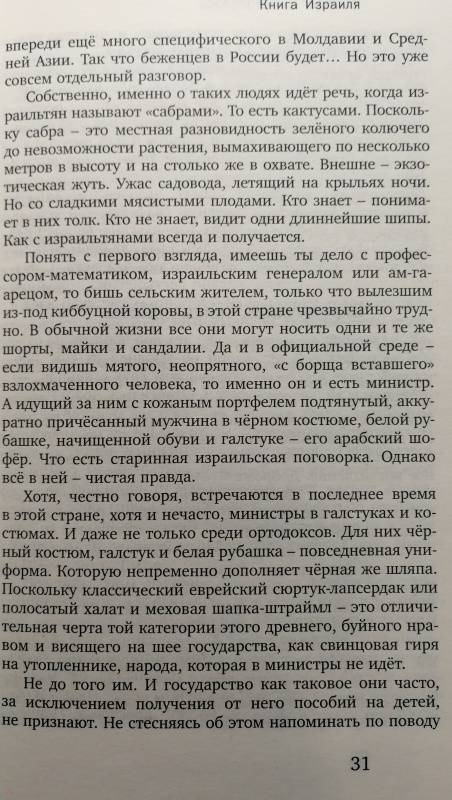 Книга Израиля

впереди ещё много специфического в Молдавии и Средней Азии. Так что беженцев в России будет… Но это уже совсем отдельный разговор.

Собственно, именно о таких людях идёт речь, когда израильтян называют «сабрами». То есть кактусами. Поскольку сабра – это местная разновидность зелёного колючего до невозможности растения, вымахивающего по несколько метров в высоту и на столько же в охвате. Внешне – экзотическая жуть. Ужас садовода, летящий на крыльях ночи. Но со сладкими мясистыми плодами. Кто знает – понимает в них толк. Кто не знает, видит одни длиннейшие шипы. Как с израильтянами всегда и получается.

Понять с первого взгляда, имеешь ты дело с профессором-математиком, израильским генералом или ам-гаарецом, то бишь сельским жителем, только что вылезшим из-под киббуцной коровы, в этой стране чрезвычайно трудно. В обычной жизни все они могут носить одни и те же шорты, майки и сандалии. Да и в официальной среде – если видишь мятого, неопрятного, «с борща вставшего» взлохмаченного человека, то именно он и есть министр. А идущий за ним с кожаным портфелем подтянутый, аккуратно причёсанный мужчина в чёрном костюме, белой рубашке, начищенной обуви и галстуке – его арабский шофёр. Что есть старинная израильская поговорка. Однако всё в ней – чистая правда.

Хотя, честно говоря, встречаются в последнее время в этой стране, хотя и нечасто, министры в галстуках и костюмах. И даже не только среди ортодоксов. Для них чёрный костюм, галстук и белая рубашка – повседневная униформа. Которую непременно дополняет чёрная же шляпа. Поскольку классический еврейский сюртук-лапсердак или полосатый халат и меховая шапка-штраймл – это отличительная черта той категории этого древнего, буйного нравом и висящего на шее государства, как свинцовая гиря на утопленнике, народа, которая в министры не идёт.

Не до того им. И государство как таковое они часто, за исключением получения от него пособий на детей, не признают. Не стесняясь об этом напоминать по поводу

31